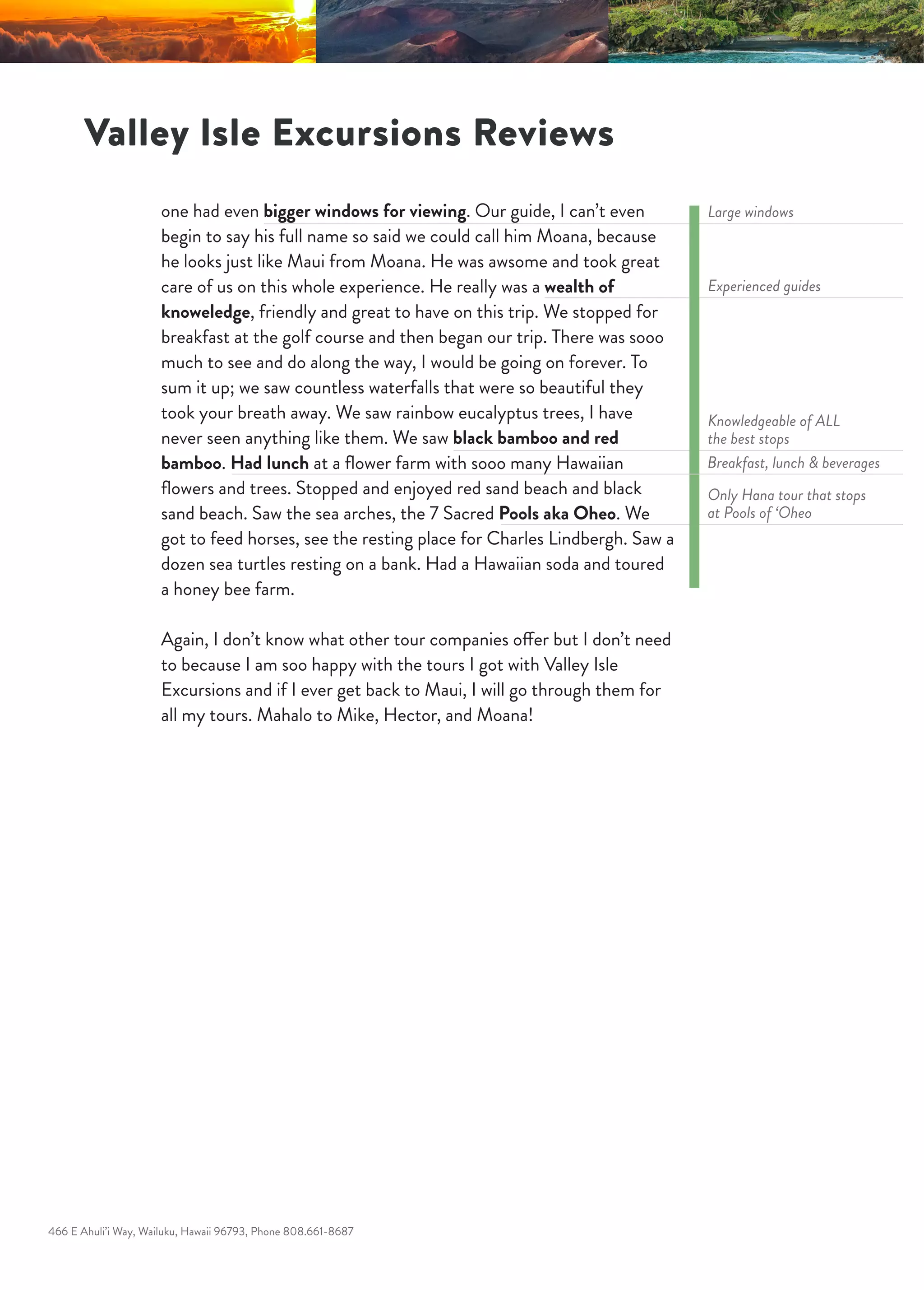 Valley Isle Excursions Reviews

one had even bigger windows for viewing. Our guide, I can't even begin to say his full name so said we could call him Moana, because he looks just like Maui from Moana. He was awsome and took great care of us on this whole experience. He really was a wealth of knoweledge, friendly and great to have on this trip. We stopped for breakfast at the golf course and then began our trip. There was sooo much to see and do along the way, I would be going on forever. To sum it up; we saw countless waterfalls that were so beautiful they took your breath away. We saw rainbow eucalyptus trees, I have never seen anything like them. We saw black bamboo and red bamboo. Had lunch at a flower farm with sooo many Hawaiian flowers and trees. Stopped and enjoyed red sand beach and black sand beach. Saw the sea arches, the 7 Sacred Pools aka Oheo. We got to feed horses, see the resting place for Charles Lindbergh. Saw a dozen sea turtles resting on a bank. Had a Hawaiian soda and toured a honey bee farm.

Again, I don't know what other tour companies offer but I don't need to because I am soo happy with the tours I got with Valley Isle Excursions and if I ever get back to Maui, I will go through them for all my tours. Mahalo to Mike, Hector, and Moana!

Large windows

Experienced guides

Knowledgeable of ALL the best stops

Breakfast, lunch & beverages

Only Hana tour that stops at Pools of 'Oheo

466 E Ahuli'i Way, Wailuku, Hawaii 96793, Phone 808.661-8687